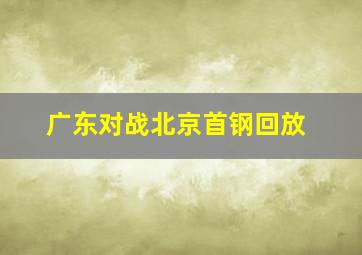 广东对战北京首钢回放